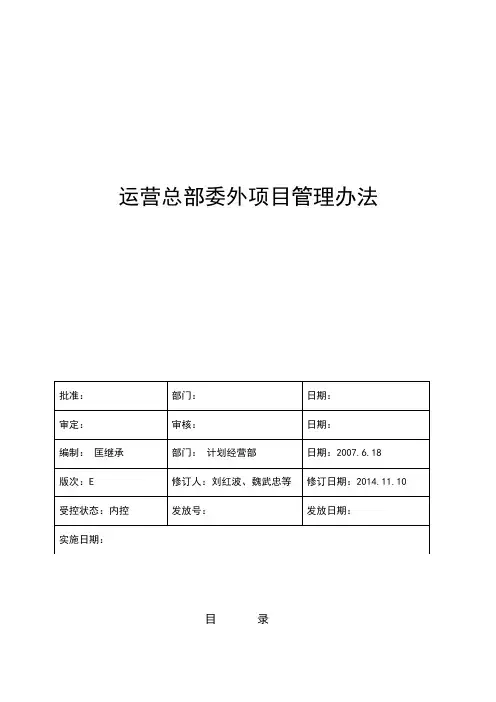 运营总部委外项目管理办法

| 批准： | 部门： | 日期： |
|---|---|---|
| 审定： | 审核： | 日期： |
| 编制： 匡继承 | 部门： 计划经营部 | 日期：2007.6.18 |
| 版次：E | 修订人：刘红波、魏武忠等 | 修订日期：2014.11.10 |
| 受控状态：内控 | 发放号： | 发放日期： |
| 实施日期： | | |

目　录